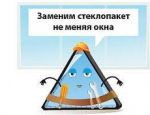 Заменим стеклопакет не меняя окна